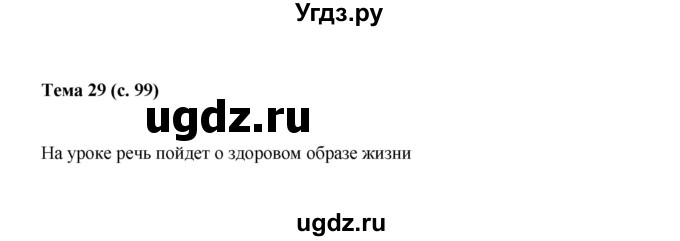 Угдз.ру

Тема 29 (с. 99)

ugdz.ru

На уроке речь пойдет о здоровом образе жизни

ugdz.ru